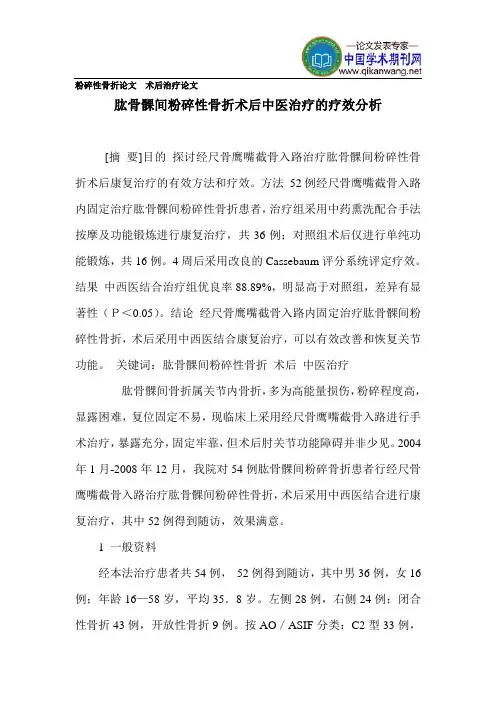 —论文发表专家—
中国学术期刊网
www.qikanwang.net

粉碎性骨折论文 术后治疗论文

肱骨髁间粉碎性骨折术后中医治疗的疗效分析

[摘 要]目的 探讨经尺骨鹰嘴截骨入路治疗肱骨髁间粉碎性骨折术后康复治疗的有效方法和疗效。方法 52例经尺骨鹰嘴截骨入路内固定治疗肱骨髁间粉碎性骨折患者，治疗组采用中药熏洗配合手法按摩及功能锻炼进行康复治疗，共36例；对照组术后仅进行单纯功能锻炼，共16例。4周后采用改良的Cassebaum评分系统评定疗效。结果 中西医结合治疗组优良率88.89%，明显高于对照组，差异有显著性（P＜0.05）。结论 经尺骨鹰嘴截骨入路内固定治疗肱骨髁间粉碎性骨折，术后采用中西医结合康复治疗，可以有效改善和恢复关节功能。 关键词：肱骨髁间粉碎性骨折 术后 中医治疗

肱骨髁间骨折属关节内骨折，多为高能量损伤，粉碎程度高，显露困难，复位固定不易，现临床上采用经尺骨鹰嘴截骨入路进行手术治疗，暴露充分，固定牢靠，但术后肘关节功能障碍并非少见。2004年1月-2008年12月，我院对54例肱骨髁间粉碎骨折患者行经尺骨鹰嘴截骨入路治疗肱骨髁间粉碎性骨折，术后采用中西医结合进行康复治疗，其中52例得到随访，效果满意。

1 一般资料

经本法治疗患者共54例， 52例得到随访，其中男36例，女16例；年龄16—58岁，平均35．8岁。左侧28例，右侧24例；闭合性骨折43例，开放性骨折9例。按AO / ASIF分类：C2型33例，